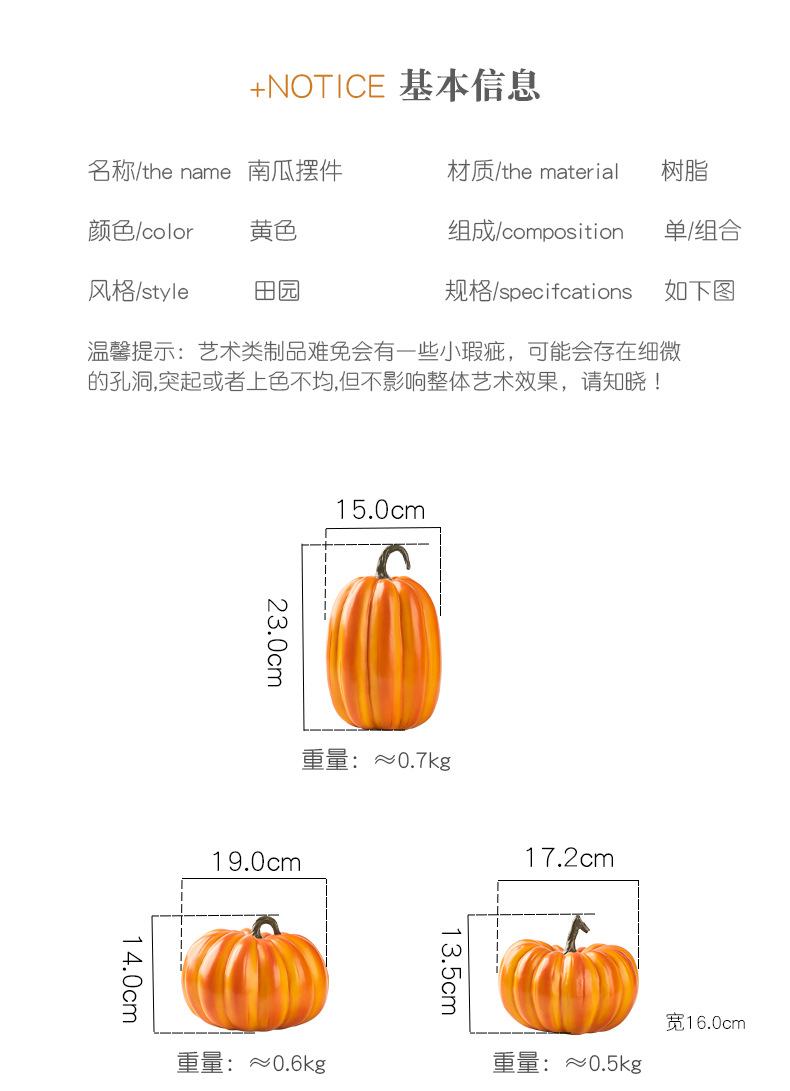 +NOTICE 基本信息

名称/the name 南瓜摆件

材质/the material 树脂

颜色/color 黄色

组成/composition 单/组合

风格/style 田园

规格/specifcations 如下图

温馨提示：艺术类制品难免会有一些小瑕疵，可能会存在细微的孔洞,突起或者上色不均,但不影响整体艺术效果，请知晓！

15.0cm

23.0cm

重量：≈0.7kg

19.0cm

14.0cm

重量：≈0.6kg

17.2cm

13.5cm

宽16.0cm

重量：≈0.5kg